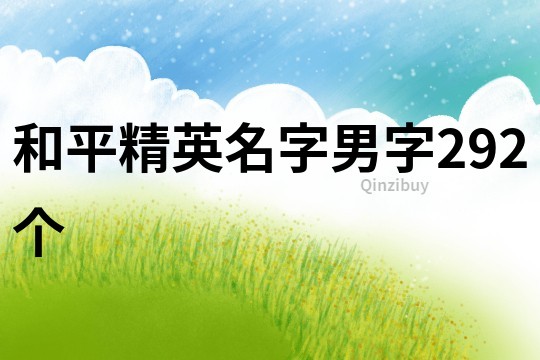 和平精英名字男字292个

Qinzibuy